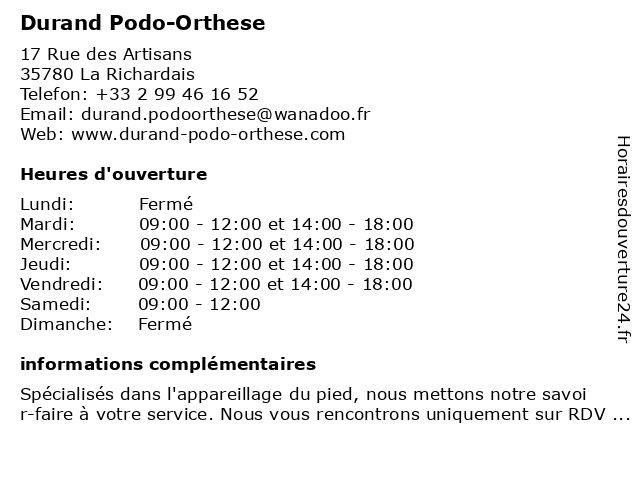 Durand Podo-Orthese

17 Rue des Artisans
35780 La Richardais
Telefon: +33 2 99 46 16 52
Email: durand.podoorthese@wanadoo.fr
Web: www.durand-podo-orthese.com

Heures d'ouverture

| Lundi: | Fermé |
|---|---|
| Mardi: | 09:00 - 12:00 et 14:00 - 18:00 |
| Mercredi: | 09:00 - 12:00 et 14:00 - 18:00 |
| Jeudi: | 09:00 - 12:00 et 14:00 - 18:00 |
| Vendredi: | 09:00 - 12:00 et 14:00 - 18:00 |
| Samedi: | 09:00 - 12:00 |
| Dimanche: | Fermé |

informations complémentaires

Spécialisés dans l'appareillage du pied, nous mettons notre savoi r-faire à votre service. Nous vous rencontrons uniquement sur RDV ...

Horairesdouverture24.fr